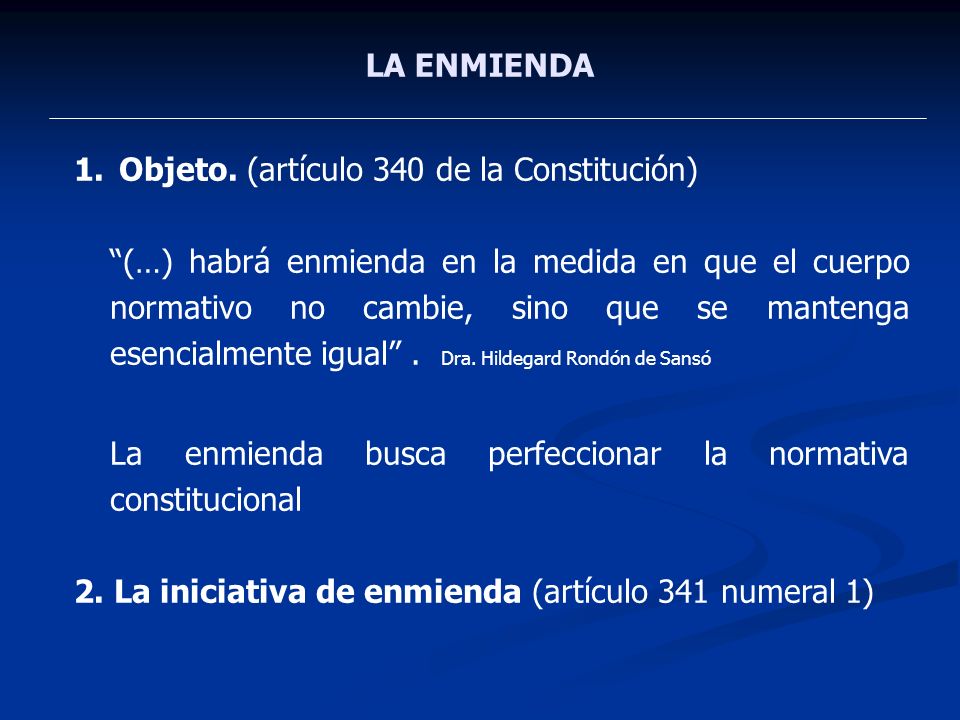 LA ENMIENDA

1. Objeto. (artículo 340 de la Constitución)

“(…) habrá enmienda en la medida en que el cuerpo normativo no cambie, sino que se mantenga esencialmente igual” . Dra. Hildegard Rondón de Sansó

La enmienda busca perfeccionar la normativa constitucional

2. La iniciativa de enmienda (artículo 341 numeral 1)